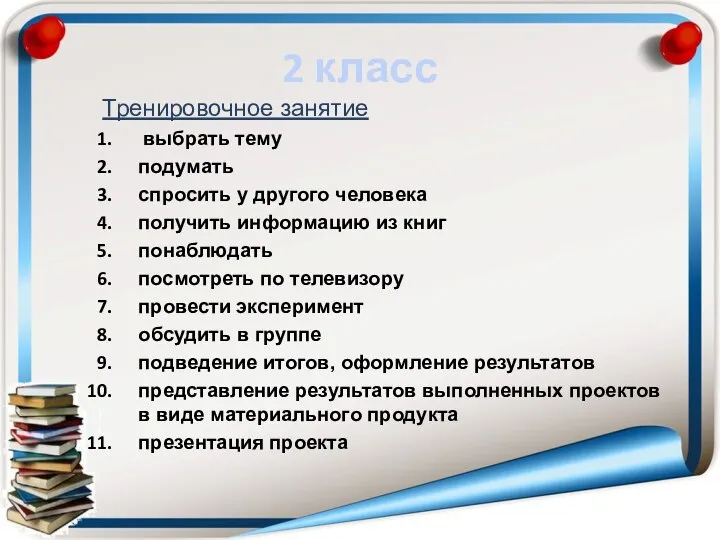 2 класс

Тренировочное занятие

1. выбрать тему
2. подумать
3. спросить у другого человека
4. получить информацию из книг
5. понаблюдать
6. посмотреть по телевизору
7. провести эксперимент
8. обсудить в группе
9. подведение итогов, оформление результатов
10. представление результатов выполненных проектов в виде материального продукта
11. презентация проекта